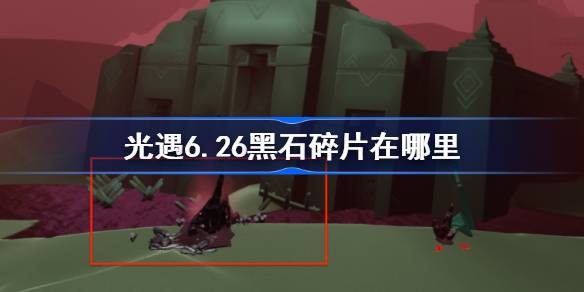 光遇6.26黑石碎片在哪里